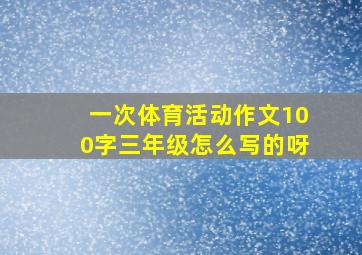 一次体育活动作文100字三年级怎么写的呀